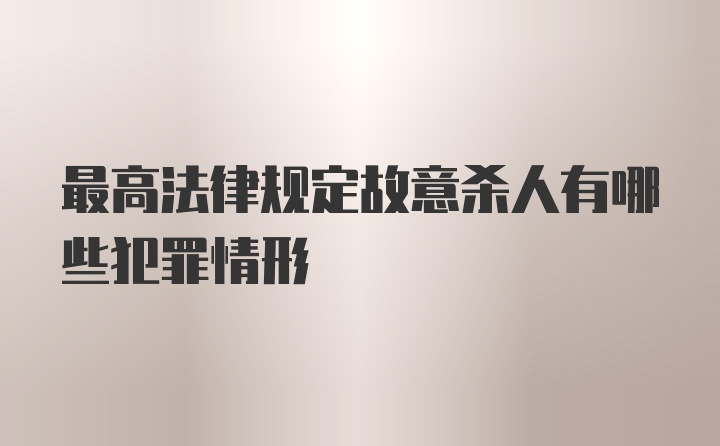 最高法律规定故意杀人有哪些犯罪情形